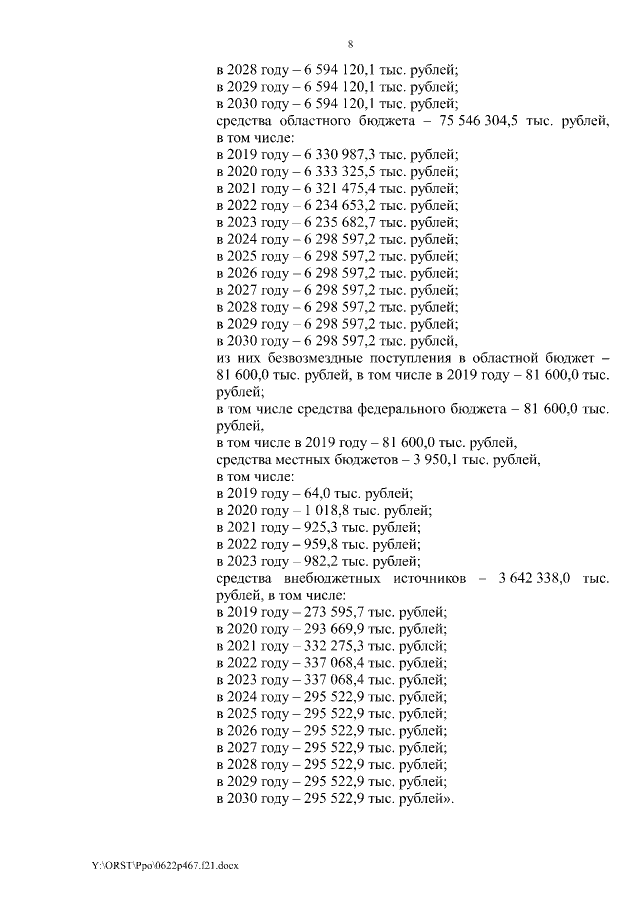 8

в 2028 году – 6 594 120,1 тыс. рублей;
в 2029 году – 6 594 120,1 тыс. рублей;
в 2030 году – 6 594 120,1 тыс. рублей;
средства областного бюджета – 75 546 304,5 тыс. рублей, в том числе:
в 2019 году – 6 330 987,3 тыс. рублей;
в 2020 году – 6 333 325,5 тыс. рублей;
в 2021 году – 6 321 475,4 тыс. рублей;
в 2022 году – 6 234 653,2 тыс. рублей;
в 2023 году – 6 235 682,7 тыс. рублей;
в 2024 году – 6 298 597,2 тыс. рублей;
в 2025 году – 6 298 597,2 тыс. рублей;
в 2026 году – 6 298 597,2 тыс. рублей;
в 2027 году – 6 298 597,2 тыс. рублей;
в 2028 году – 6 298 597,2 тыс. рублей;
в 2029 году – 6 298 597,2 тыс. рублей;
в 2030 году – 6 298 597,2 тыс. рублей,
из них безвозмездные поступления в областной бюджет – 81 600,0 тыс. рублей, в том числе в 2019 году – 81 600,0 тыс. рублей;
в том числе средства федерального бюджета – 81 600,0 тыс. рублей,
в том числе в 2019 году – 81 600,0 тыс. рублей,
средства местных бюджетов – 3 950,1 тыс. рублей,
в том числе:
в 2019 году – 64,0 тыс. рублей;
в 2020 году – 1 018,8 тыс. рублей;
в 2021 году – 925,3 тыс. рублей;
в 2022 году – 959,8 тыс. рублей;
в 2023 году – 982,2 тыс. рублей;
средства внебюджетных источников – 3 642 338,0 тыс. рублей, в том числе:
в 2019 году – 273 595,7 тыс. рублей;
в 2020 году – 293 669,9 тыс. рублей;
в 2021 году – 332 275,3 тыс. рублей;
в 2022 году – 337 068,4 тыс. рублей;
в 2023 году – 337 068,4 тыс. рублей;
в 2024 году – 295 522,9 тыс. рублей;
в 2025 году – 295 522,9 тыс. рублей;
в 2026 году – 295 522,9 тыс. рублей;
в 2027 году – 295 522,9 тыс. рублей;
в 2028 году – 295 522,9 тыс. рублей;
в 2029 году – 295 522,9 тыс. рублей;
в 2030 году – 295 522,9 тыс. рублей».

Y:\ORST\Ppo\0622p467.f21.docx